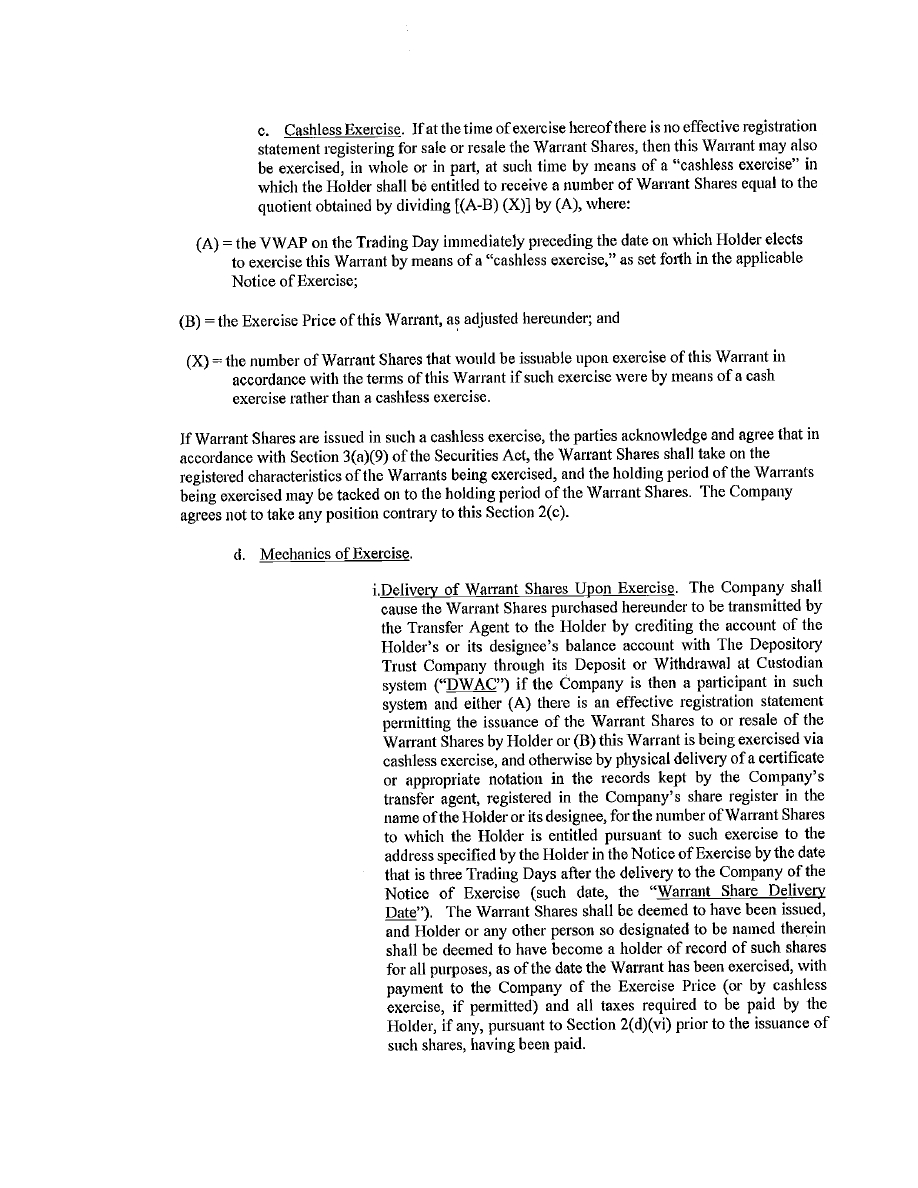 c. Cashless Exercise. If at the time of exercise hereof there is no effective registration statement registering for sale or resale the Warrant Shares, then this Warrant may also be exercised, in whole or in part, at such time by means of a "cashless exercise" in which the Holder shall be entitled to receive a number of Warrant Shares equal to the quotient obtained by dividing [(A-B) (X)] by (A), where:

(A) = the VWAP on the Trading Day immediately preceding the date on which Holder elects to exercise this Warrant by means of a "cashless exercise," as set forth in the applicable Notice of Exercise;

(B) = the Exercise Price of this Warrant, as adjusted hereunder; and

(X) = the number of Warrant Shares that would be issuable upon exercise of this Warrant in accordance with the terms of this Warrant if such exercise were by means of a cash exercise rather than a cashless exercise.

If Warrant Shares are issued in such a cashless exercise, the parties acknowledge and agree that in accordance with Section 3(a)(9) of the Securities Act, the Warrant Shares shall take on the registered characteristics of the Warrants being exercised, and the holding period of the Warrants being exercised may be tacked on to the holding period of the Warrant Shares. The Company agrees not to take any position contrary to this Section 2(c).

d. Mechanics of Exercise.

i.Delivery of Warrant Shares Upon Exercise. The Company shall cause the Warrant Shares purchased hereunder to be transmitted by the Transfer Agent to the Holder by crediting the account of the Holder's or its designee's balance account with The Depository Trust Company through its Deposit or Withdrawal at Custodian system ("DWAC") if the Company is then a participant in such system and either (A) there is an effective registration statement permitting the issuance of the Warrant Shares to or resale of the Warrant Shares by Holder or (B) this Warrant is being exercised via cashless exercise, and otherwise by physical delivery of a certificate or appropriate notation in the records kept by the Company's transfer agent, registered in the Company's share register in the name of the Holder or its designee, for the number of Warrant Shares to which the Holder is entitled pursuant to such exercise to the address specified by the Holder in the Notice of Exercise by the date that is three Trading Days after the delivery to the Company of the Notice of Exercise (such date, the "Warrant Share Delivery Date"). The Warrant Shares shall be deemed to have been issued, and Holder or any other person so designated to be named therein shall be deemed to have become a holder of record of such shares for all purposes, as of the date the Warrant has been exercised, with payment to the Company of the Exercise Price (or by cashless exercise, if permitted) and all taxes required to be paid by the Holder, if any, pursuant to Section 2(d)(vi) prior to the issuance of such shares, having been paid.